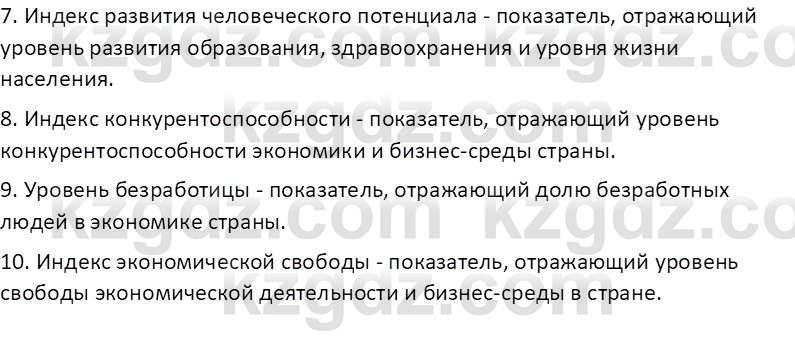 7. Индекс развития человеческого потенциала - показатель, отражающий уровень развития образования, здравоохранения и уровня жизни населения.

8. Индекс конкурентоспособности - показатель, отражающий уровень конкурентоспособности экономики и бизнес-среды страны.

9. Уровень безработицы - показатель, отражающий долю безработных людей в экономике страны.

10. Индекс экономической свободы - показатель, отражающий уровень свободы экономической деятельности и бизнес-среды в стране.

kzgdz.com kzgdz.com kzgdz.com kzgdz.com kzgdz.com kzgdz.com